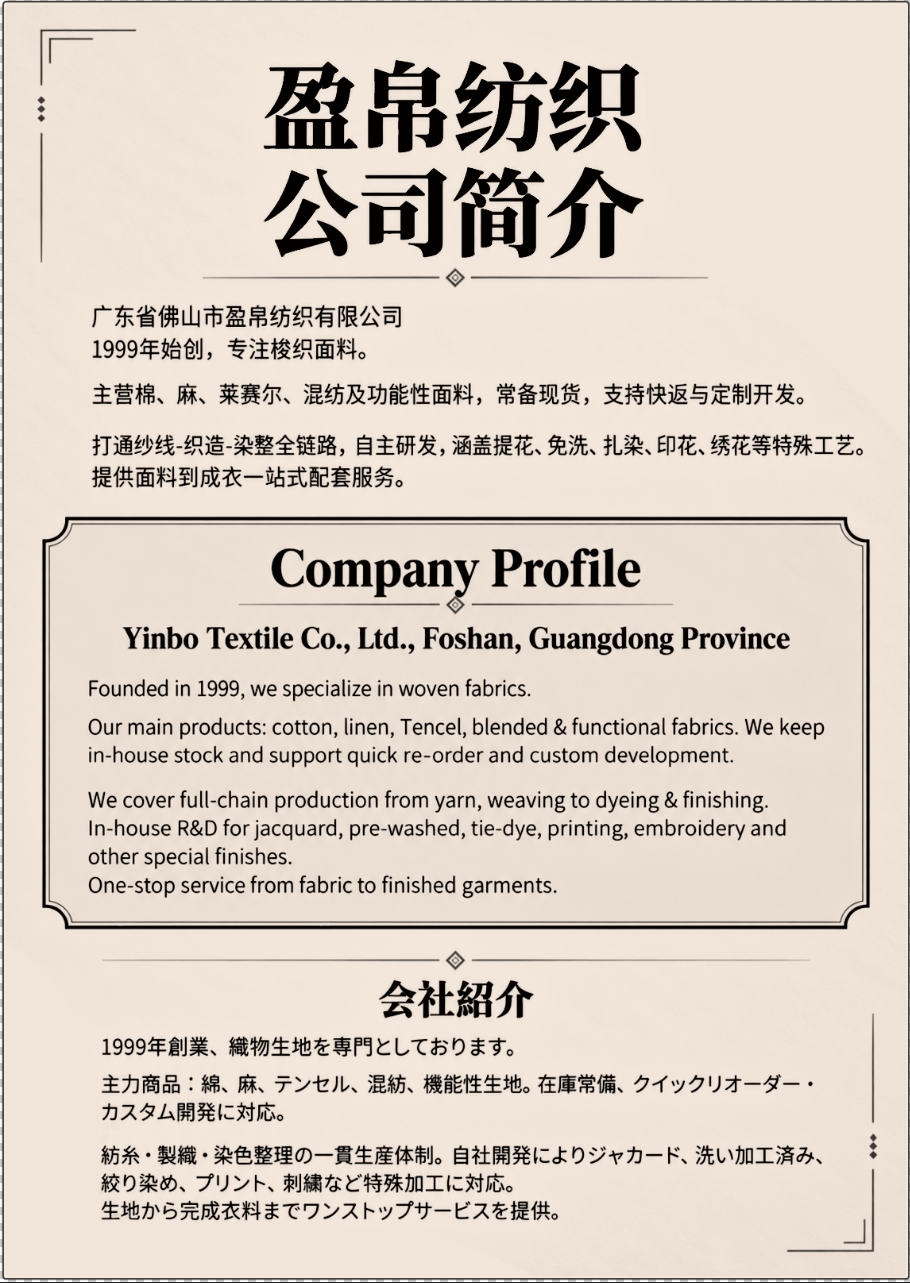 盈帛纺织
公司简介

广东省佛山市盈帛纺织有限公司
1999年始创，专注梭织面料。

主营棉、麻、莱赛尔、混纺及功能性面料，常备现货，支持快返与定制开发。

打通纱线-织造-染整全链路，自主研发，涵盖提花、免洗、扎染、印花、绣花等特殊工艺。
提供面料到成衣一站式配套服务。

Company Profile

Yinbo Textile Co., Ltd., Foshan, Guangdong Province

Founded in 1999, we specialize in woven fabrics.

Our main products: cotton, linen, Tencel, blended & functional fabrics. We keep in-house stock and support quick re-order and custom development.

We cover full-chain production from yarn, weaving to dyeing & finishing.
In-house R&D for jacquard, pre-washed, tie-dye, printing, embroidery and other special finishes.
One-stop service from fabric to finished garments.

会社紹介

1999年創業、織物生地を専門としております。

主力商品：綿、麻、テンセル、混紡、機能性生地。在庫常備、クイックリオーダー・カスタム開発に対応。

紡糸・製織・染色整理の一貫生産体制。自社開発によりジャカード、洗い加工済み、絞り染め、プリント、刺繍など特殊加工に対応。
生地から完成衣料までワンストップサービスを提供。